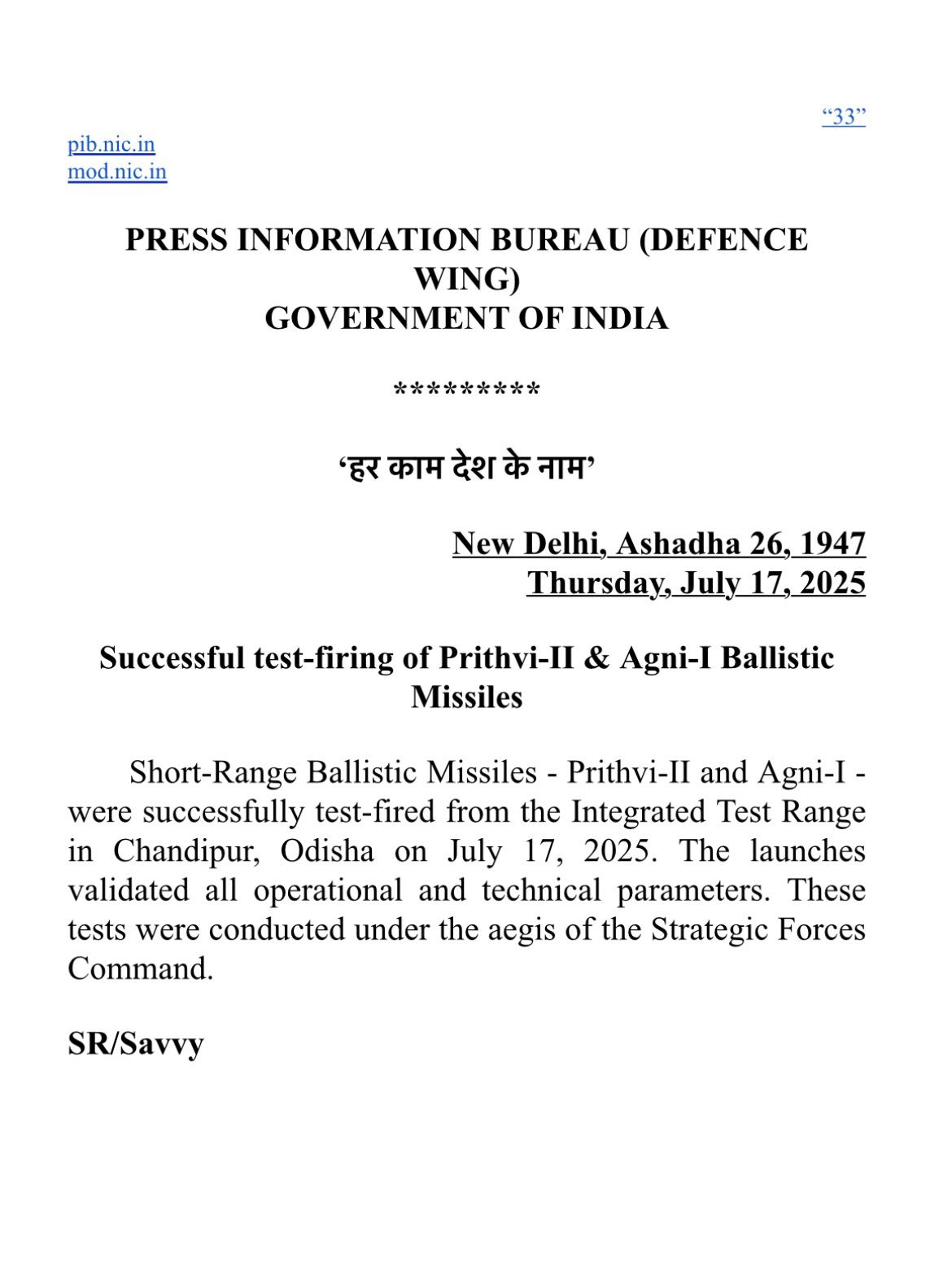 “33”

pib.nic.in
mod.nic.in

PRESS INFORMATION BUREAU (DEFENCE WING)
GOVERNMENT OF INDIA

*********

‘हर काम देश के नाम’

New Delhi, Ashadha 26, 1947
Thursday, July 17, 2025

Successful test-firing of Prithvi-II & Agni-I Ballistic Missiles

Short-Range Ballistic Missiles - Prithvi-II and Agni-I - were successfully test-fired from the Integrated Test Range in Chandipur, Odisha on July 17, 2025. The launches validated all operational and technical parameters. These tests were conducted under the aegis of the Strategic Forces Command.

SR/Savvy